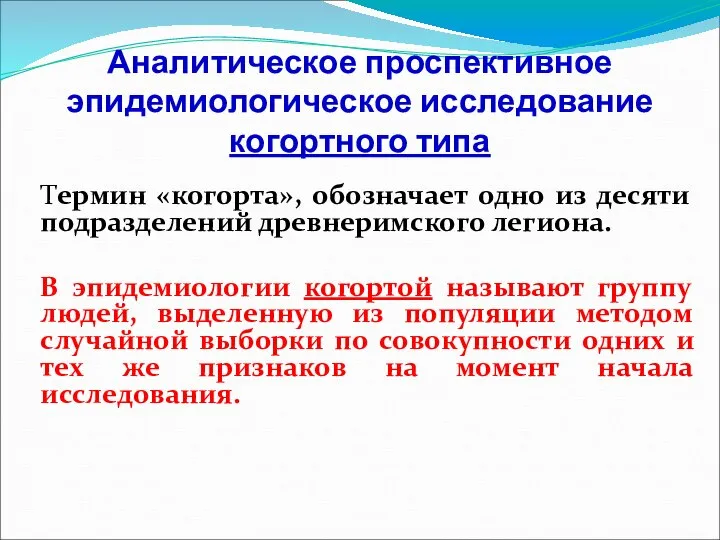 Аналитическое проспективное эпидемиологическое исследование когортного типа

Термин «когорта», обозначает одно из десяти подразделений древнеримского легиона.

В эпидемиологии когортой называют группу людей, выделенную из популяции методом случайной выборки по совокупности одних и тех же признаков на момент начала исследования.